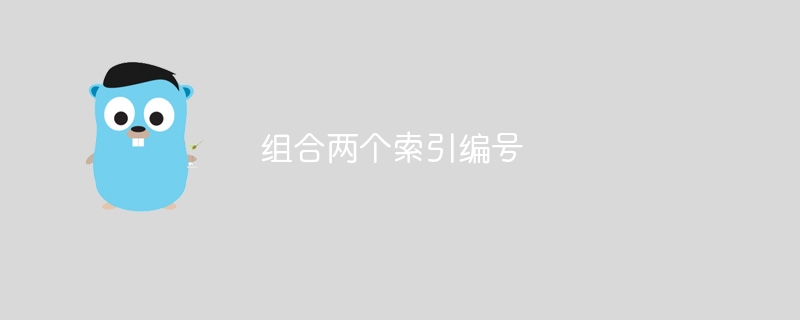 组合两个索引编号